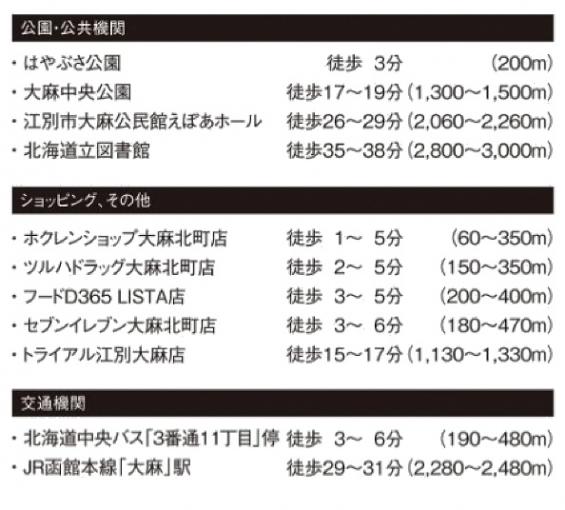 公園・公共機関

・はやぶさ公園 徒歩 3分 (200m)
・大麻中央公園 徒歩17~19分 (1,300~1,500m)
・江別市大麻公民館えぽあホール 徒歩26~29分 (2,060~2,260m)
・北海道立図書館 徒歩35~38分 (2,800~3,000m)

ショッピング、その他

・ホクレンショップ大麻北町店 徒歩 1~ 5分 (60~350m)
・ツルハドラッグ大麻北町店 徒歩 2~ 5分 (150~350m)
・フードD365 LISTA店 徒歩 3~ 5分 (200~400m)
・セブンイレブン大麻北町店 徒歩 3~ 6分 (180~470m)
・トライアル江別大麻店 徒歩15~17分 (1,130~1,330m)

交通機関

・北海道中央バス「3番通11丁目」停 徒歩 3~ 6分 (190~480m)
・JR函館本線「大麻」駅 徒歩29~31分 (2,280~2,480m)